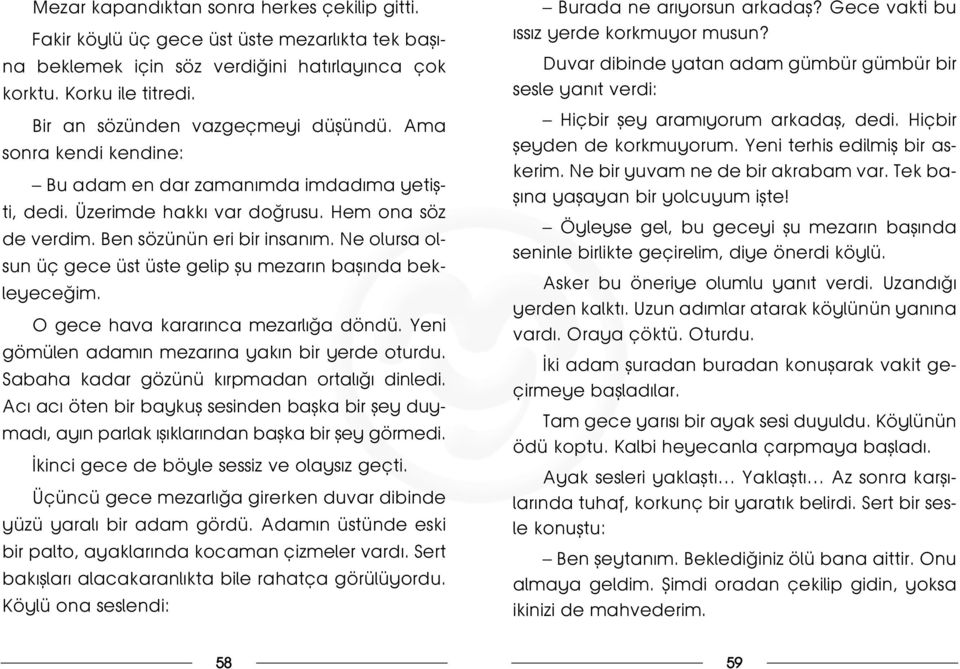 Mezar kapandıktan sonra herkes çekilip gitti.

Fakir köylü üç gece üst üste mezarlıkta tek başına beklemek için söz verdiğini hatırlayınca çok korktu. Korku ile titredi.

Bir an sözünden vazgeçmeyi düşündü. Ama sonra kendi kendine:

– Bu adam en dar zamanımda imdadıma yetişti, dedi. Üzerimde hakkı var doğrusu. Hem ona söz de verdim. Ben sözünün eri bir insanım. Ne olursa olsun üç gece üst üste gelip şu mezarın başında bekleyeceğim.

O gece hava kararınca mezarlığa döndü. Yeni gömülen adamın mezarına yakın bir yerde oturdu. Sabaha kadar gözünü kırpmadan ortalığı dinledi. Acı acı öten bir baykuş sesinden başka bir şey duymadı, ayın parlak ışıklarından başka bir şey görmedi.

İkinci gece de böyle sessiz ve olaysız geçti.

Üçüncü gece mezarlığa girerken duvar dibinde yüzü yaralı bir adam gördü. Adamın üstünde eski bir palto, ayaklarında kocaman çizmeler vardı. Sert bakışları alacakaranlıkta bile rahatça görülüyordu. Köylü ona seslendi:

58

– Burada ne arıyorsun arkadaş? Gece vakti bu ıssız yerde korkmuyor musun?

Duvar dibinde yatan adam gümbür gümbür bir sesle yanıt verdi:

– Hiçbir şey aramıyorum arkadaş, dedi. Hiçbir şeyden de korkmuyorum. Yeni terhis edilmiş bir askerim. Ne bir yuvam ne de bir akrabam var. Tek başına yaşayan bir yolcuyum işte!

– Öyleyse gel, bu geceyi şu mezarın başında seninle birlikte geçirelim, diye önerdi köylü.

Asker bu öneriye olumlu yanıt verdi. Uzandığı yerden kalktı. Uzun adımlar atarak köylünün yanına vardı. Oraya çöktü. Oturdu.

İki adam şuradan buradan konuşarak vakit geçirmeye başladılar.

Tam gece yarısı bir ayak sesi duyuldu. Köylünün ödü koptu. Kalbi heyecanla çarpmaya başladı.

Ayak sesleri yaklaştı… Yaklaştı… Az sonra karşılarında tuhaf, korkunç bir yaratık belirdi. Sert bir sesle konuştu:

– Ben şeytanım. Beklediğiniz ölü bana aittir. Onu almaya geldim. Şimdi oradan çekilip gidin, yoksa ikinizi de mahvederim.

59